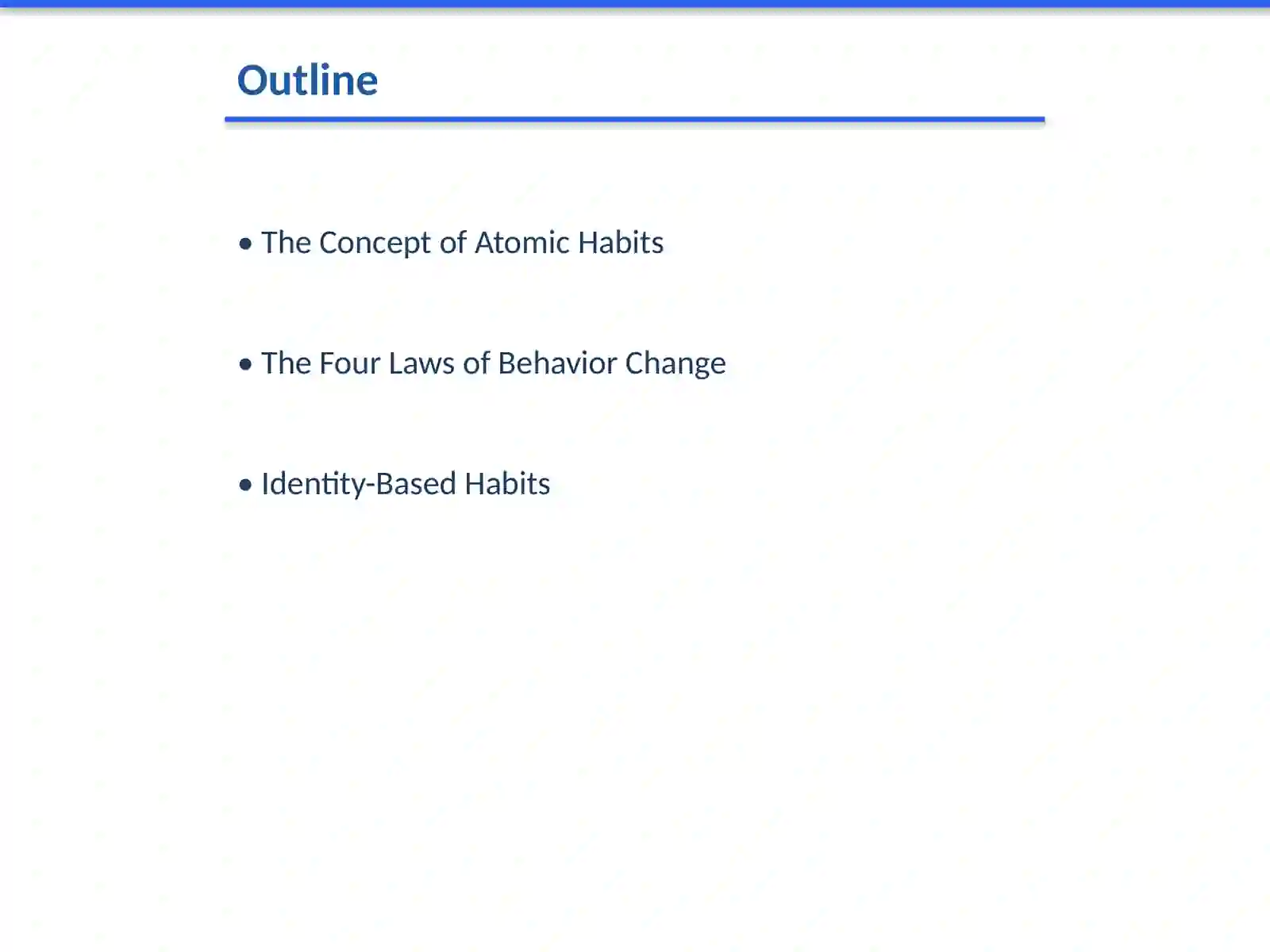 Outline

• The Concept of Atomic Habits

• The Four Laws of Behavior Change

• Identity-Based Habits